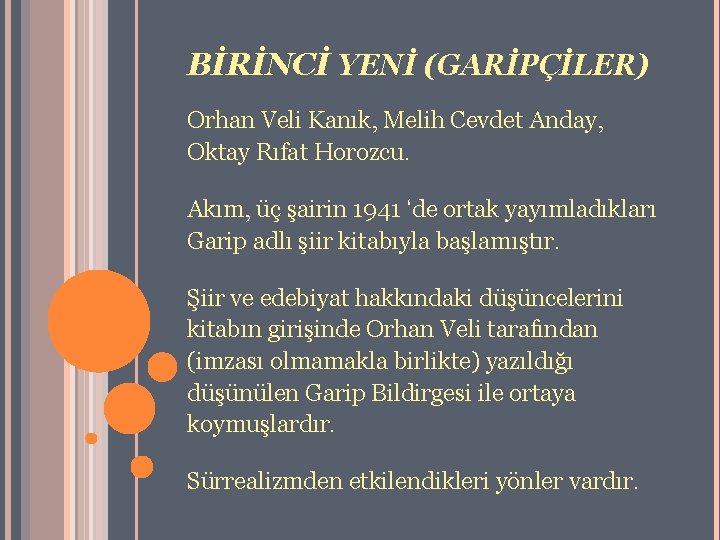 BİRİNCİ YENİ (GARİPÇİLER)

Orhan Veli Kanık, Melih Cevdet Anday, Oktay Rıfat Horozcu.

Akım, üç şairin 1941 ‘de ortak yayımladıkları Garip adlı şiir kitabıyla başlamıştır.

Şiir ve edebiyat hakkındaki düşüncelerini kitabın girişinde Orhan Veli tarafından (imzası olmamakla birlikte) yazıldığı düşünülen Garip Bildirgesi ile ortaya koymuşlardır.

Sürrealizmden etkilendikleri yönler vardır.